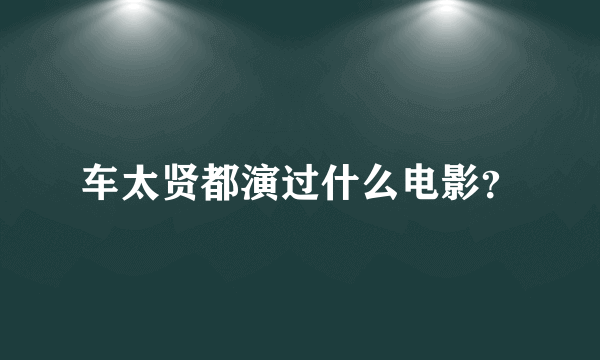 车太贤都演过什么电影?